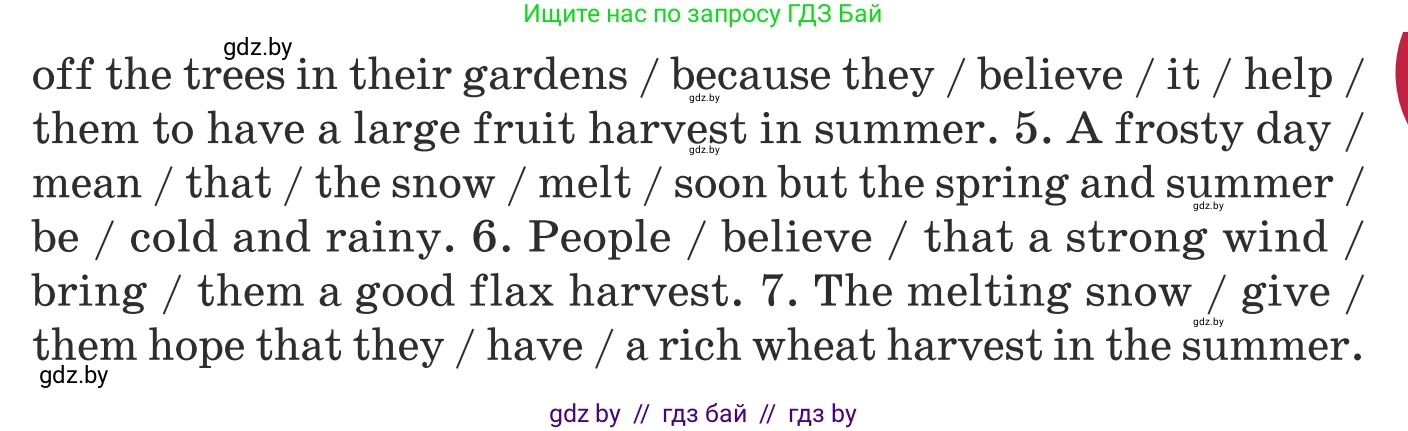 Ищите нас по запросу ГДЗ Бай

gdz.by

off the trees in their gardens / because they / believe / it / help / them to have a large fruit harvest in summer. 5. A frosty day / mean / that / the snow / melt / soon but the spring and summer / be / cold and rainy. 6. People / believe / that a strong wind / bring / them a good flax harvest. 7. The melting snow / give / them hope that they / have / a rich wheat harvest in the summer.

gdz.by

gdz.by

gdz.by

gdz.by

gdz.by

gdz by // гдз бай // гдз by